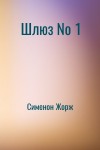 Шлюз No 1

Сименон Жорж